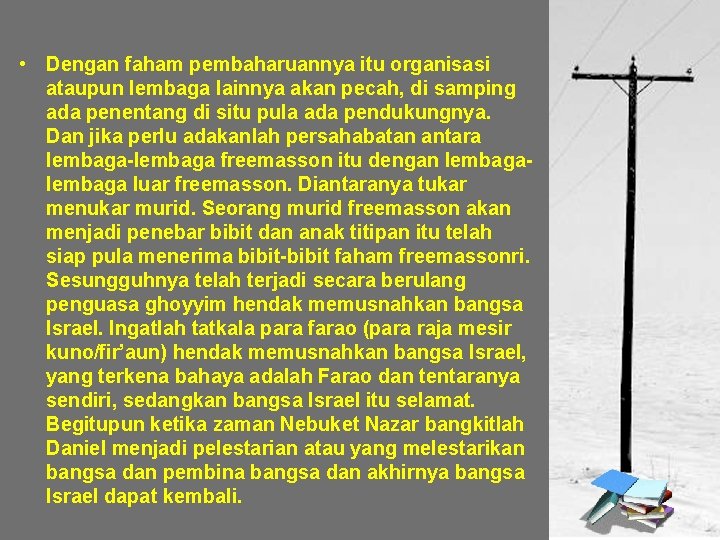 • Dengan faham pembaharuannya itu organisasi ataupun lembaga lainnya akan pecah, di samping ada penentang di situ pula ada pendukungnya. Dan jika perlu adakanlah persahabatan antara lembaga-lembaga freemasson itu dengan lembaga-lembaga luar freemasson. Diantaranya tukar menukar murid. Seorang murid freemasson akan menjadi penebar bibit dan anak titipan itu telah siap pula menerima bibit-bibit faham freemassonri. Sesungguhnya telah terjadi secara berulang penguasa ghoyyim hendak memusnahkan bangsa Israel. Ingatlah tatkala para farao (para raja mesir kuno/fir'aun) hendak memusnahkan bangsa Israel, yang terkena bahaya adalah Farao dan tentaranya sendiri, sedangkan bangsa Israel itu selamat. Begitupun ketika zaman Nebuket Nazar bangkitlah Daniel menjadi pelestarian atau yang melestarikan bangsa dan pembina bangsa dan akhirnya bangsa Israel dapat kembali.